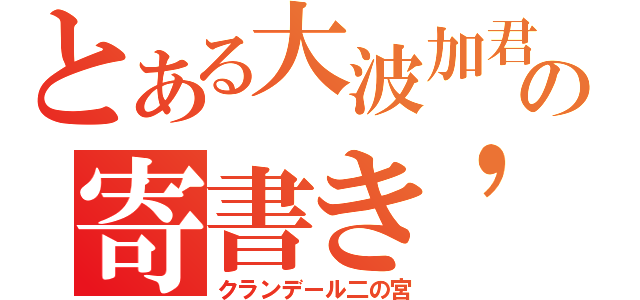 とある大波加君の
寄書き’
クランデール二の宮